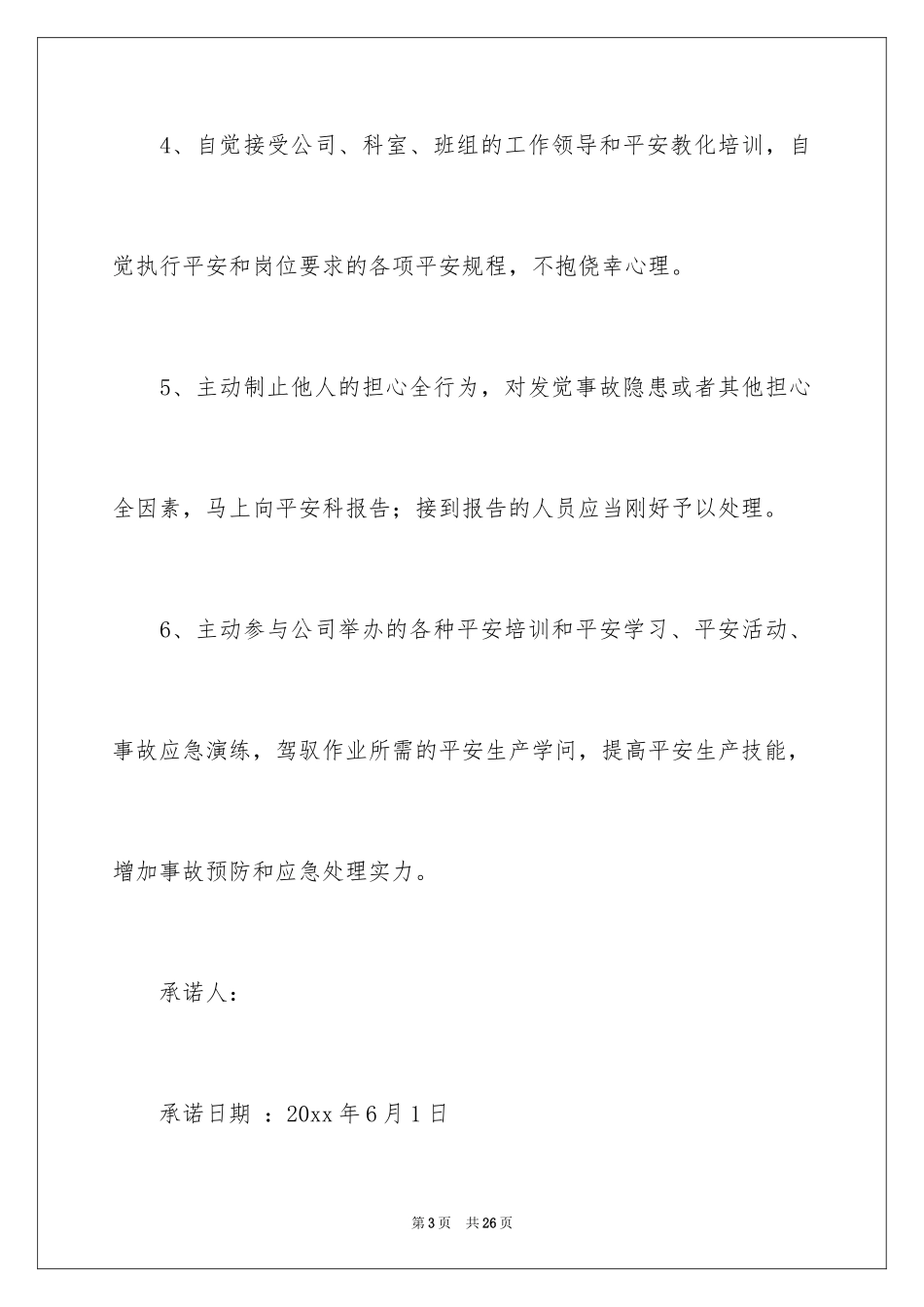 4、自觉接受公司、科室、班组的工作领导和平安教化培训，自觉执行平安和岗位要求的各项平安规程，不抱侥幸心理。

5、主动制止他人的担心全行为，对发觉事故隐患或者其他担心全因素，马上向平安科报告；接到报告的人员应当刚好予以处理。

6、主动参与公司举办的各种平安培训和平安学习、平安活动、事故应急演练，驾驭作业所需的平安生产学问，提高平安生产技能，增加事故预防和应急处理实力。

承诺人：

承诺日期 ：20xx 年 6 月 1 日

第 3 页 共 26 页